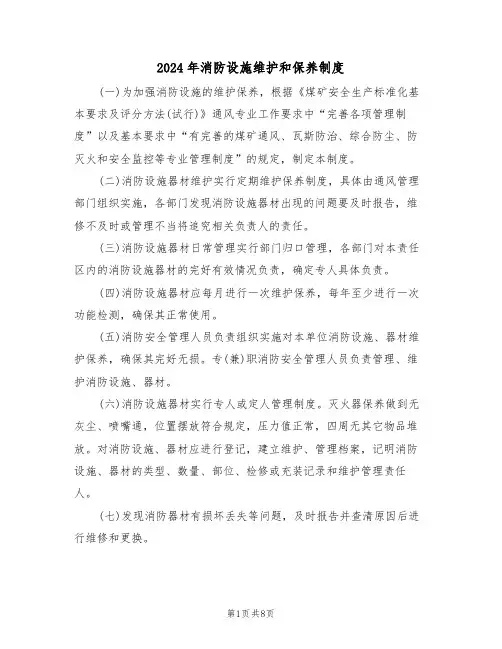 2024年消防设施维护和保养制度

(一)为加强消防设施的维护保养，根据《煤矿安全生产标准化基本要求及评分方法(试行)》通风专业工作要求中“完善各项管理制度”以及基本要求中“有完善的煤矿通风、瓦斯防治、综合防尘、防灭火和安全监控等专业管理制度”的规定，制定本制度。

(二)消防设施器材维护实行定期维护保养制度，具体由通风管理部门组织实施，各部门发现消防设施器材出现的问题要及时报告，维修不及时或管理不当将追究相关负责人的责任。

(三)消防设施器材日常管理实行部门归口管理，各部门对本责任区内的消防设施器材的完好有效情况负责，确定专人具体负责。

(四)消防设施器材应每月进行一次维护保养，每年至少进行一次功能检测，确保其正常使用。

(五)消防安全管理人员负责组织实施对本单位消防设施、器材维护保养，确保其完好无损。专(兼)职消防安全管理人员负责管理、维护消防设施、器材。

(六)消防设施器材实行专人或定人管理制度。灭火器保养做到无灰尘、喷嘴通，位置摆放符合规定，压力值正常，四周无其它物品堆放。对消防设施、器材应进行登记，建立维护、管理档案，记明消防设施、器材的类型、数量、部位、检修或充装记录和维护管理责任人。

(七)发现消防器材有损坏丢失等问题，及时报告并查清原因后进行维修和更换。

第1页共8页